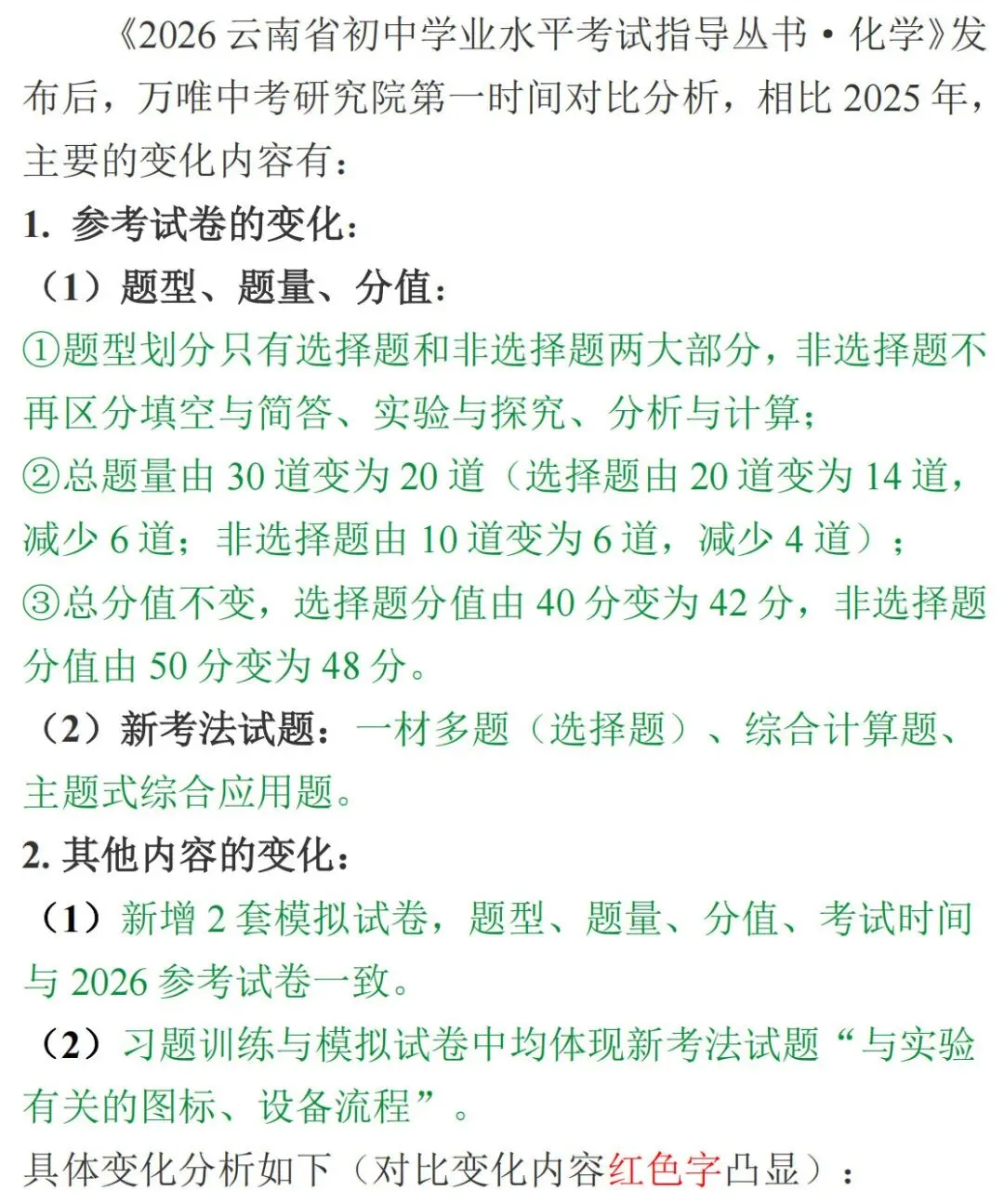 《2026 云南省初中学业水平考试指导丛书·化学》发布后，万唯中考研究院第一时间对比分析，相比 2025 年，主要的变化内容有：

1. 参考试卷的变化：

（1）题型、题量、分值：

①题型划分只有选择题和非选择题两大部分，非选择题不再区分填空与简答、实验与探究、分析与计算；

②总题量由 30 道变为 20 道（选择题由 20 道变为 14 道，减少 6 道；非选择题由 10 道变为 6 道，减少 4 道）；

③总分值不变，选择题分值由 40 分变为 42 分，非选择题分值由 50 分变为 48 分。

（2）新考法试题：一材多题（选择题）、综合计算题、主题式综合应用题。

2. 其他内容的变化：

（1）新增 2 套模拟试卷，题型、题量、分值、考试时间与 2026 参考试卷一致。

（2）习题训练与模拟试卷中均体现新考法试题“与实验有关的图标、设备流程”。

具体变化分析如下（对比变化内容红色字凸显）：